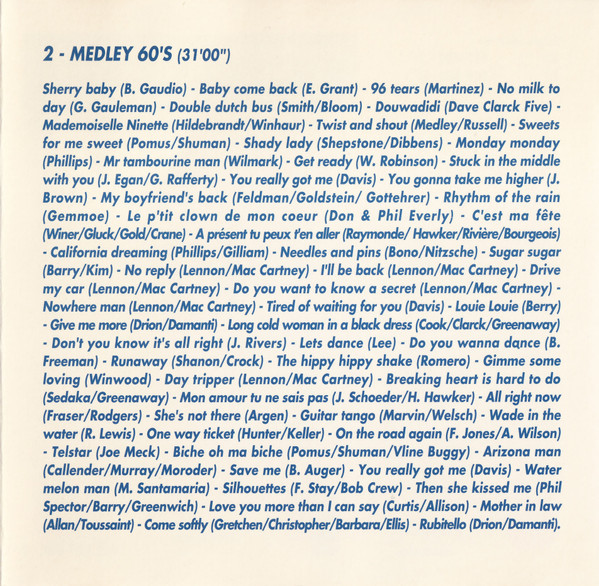 2 - MEDLEY 60'S (31'00")

Sherry baby (B. Gaudio) - Baby come back (E. Grant) - 96 tears (Martinez) - No milk to day (G. Gauleman) - Double dutch bus (Smith/Bloom) - Douwadidi (Dave Clarck Five) - Mademoiselle Ninette (Hildebrandt/Winhaur) - Twist and shout (Medley/Russell) - Sweets for me sweet (Pomus/Shuman) - Shady lady (Shepstone/Dibbens) - Monday monday (Phillips) - Mr tambourine man (Wilmark) - Get ready (W. Robinson) - Stuck in the middle with you (J. Egan/G. Rafferty) - You really got me (Davis) - You gonna take me higher (J. Brown) - My boyfriend's back (Feldman/Goldstein/ Gottehrer) - Rhythm of the rain (Gemmoe) - Le p'tit clown de mon coeur (Don & Phil Everly) - C'est ma fête (Winer/Gluck/Gold/Crane) - A présent tu peux t'en aller (Raymonde/ Hawker/Rivière/Bourgeois) - California dreaming (Phillips/Gilliam) - Needles and pins (Bono/Nitzsche) - Sugar sugar (Barry/Kim) - No reply (Lennon/Mac Cartney) - I'll be back (Lennon/Mac Cartney) - Drive my car (Lennon/Mac Cartney) - Do you want to know a secret (Lennon/Mac Cartney) - Nowhere man (Lennon/Mac Cartney) - Tired of waiting for you (Davis) - Louie Louie (Berry) - Give me more (Drion/Damanti) - Long cold woman in a black dress (Cook/Clarck/Greenaway) - Don't you know it's all right (J. Rivers) - Lets dance (Lee) - Do you wanna dance (B. Freeman) - Runaway (Shanon/Crock) - The hippy hippy shake (Romero) - Gimme some loving (Winwood) - Day tripper (Lennon/Mac Cartney) - Breaking heart is hard to do (Sedaka/Greenaway) - Mon amour tu ne sais pas (J. Schoeder/H. Hawker) - All right now (Fraser/Rodgers) - She's not there (Argen) - Guitar tango (Marvin/Welsch) - Wade in the water (R. Lewis) - One way ticket (Hunter/Keller) - On the road again (F. Jones/A. Wilson) - Telstar (Joe Meck) - Biche oh ma biche (Pomus/Shuman/Vline Buggy) - Arizona man (Callender/Murray/Moroder) - Save me (B. Auger) - You really got me (Davis) - Water melon man (M. Santamaria) - Silhouettes (F. Stay/Bob Crew) - Then she kissed me (Phil Spector/Barry/Greenwich) - Love you more than I can say (Curtis/Allison) - Mother in law (Allan/Toussaint) - Come softly (Gretchen/Christopher/Barbara/Ellis) - Rubitello (Drion/Damanti).